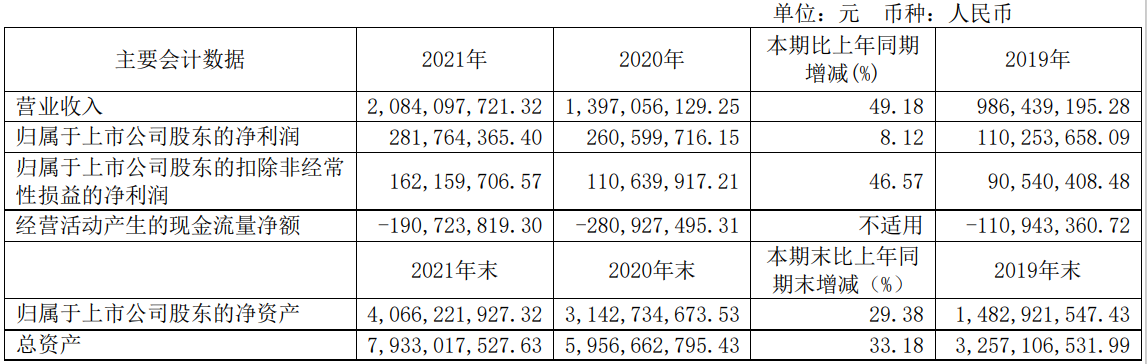 单位：元 币种：人民币

| 主要会计数据 | 2021年 | 2020年 | 本期比上年同期增减(%) | 2019年 |
|---|---|---|---|---|
| 营业收入 | 2,084,097,721.32 | 1,397,056,129.25 | 49.18 | 986,439,195.28 |
| 归属于上市公司股东的净利润 | 281,764,365.40 | 260,599,716.15 | 8.12 | 110,253,658.09 |
| 归属于上市公司股东的扣除非经常性损益的净利润 | 162,159,706.57 | 110,639,917.21 | 46.57 | 90,540,408.48 |
| 经营活动产生的现金流量净额 | -190,723,819.30 | -280,927,495.31 | 不适用 | -110,943,360.72 |
|  | 2021年末 | 2020年末 | 本期末比上年同期末增减（%） | 2019年末 |
| 归属于上市公司股东的净资产 | 4,066,221,927.32 | 3,142,734,673.53 | 29.38 | 1,482,921,547.43 |
| 总资产 | 7,933,017,527.63 | 5,956,662,795.43 | 33.18 | 3,257,106,531.99 |